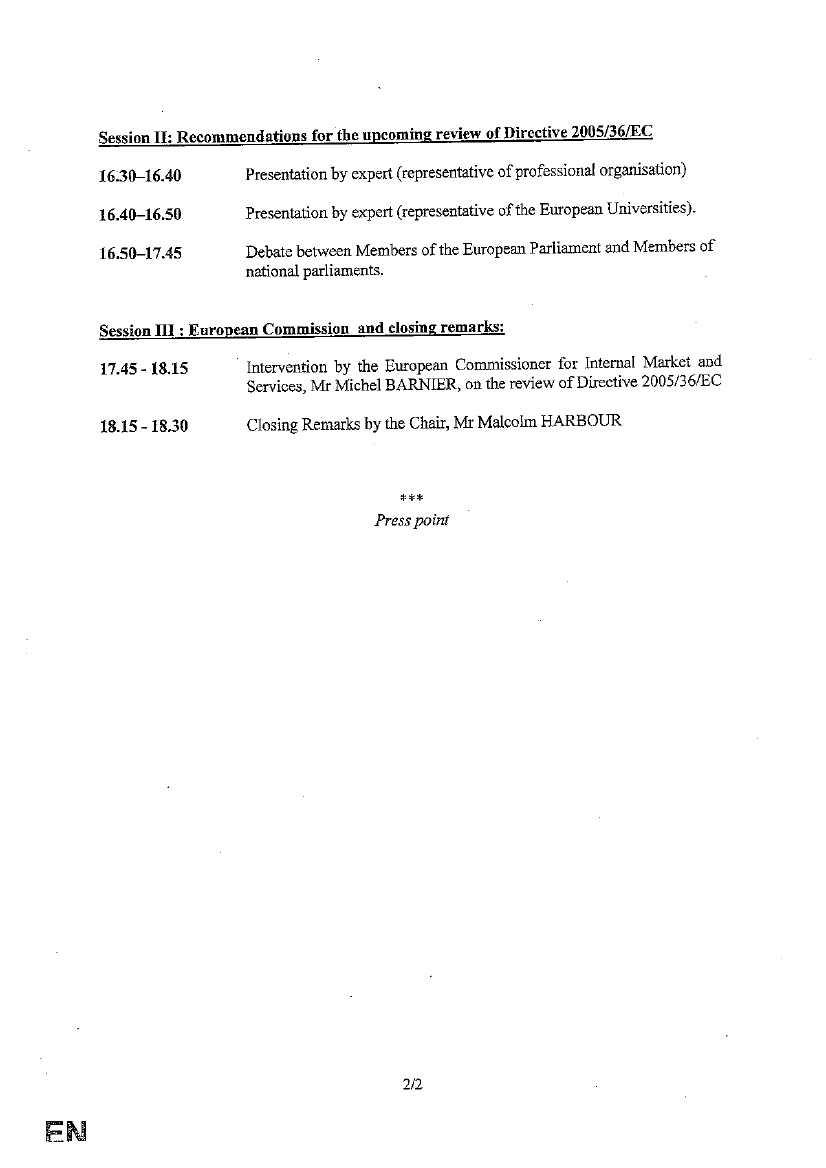 Session II: Recommendations for the upcoming review of Directive 2005/36/EC

16.30–16.40 Presentation by expert (representative of professional organisation)

16.40–16.50 Presentation by expert (representative of the European Universities).

16.50–17.45 Debate between Members of the European Parliament and Members of national parliaments.

Session III : European Commission and closing remarks:

17.45 - 18.15 Intervention by the European Commissioner for Internal Market and Services, Mr Michel BARNIER, on the review of Directive 2005/36/EC

18.15 - 18.30 Closing Remarks by the Chair, Mr Malcolm HARBOUR

***
Press point

2/2

EN